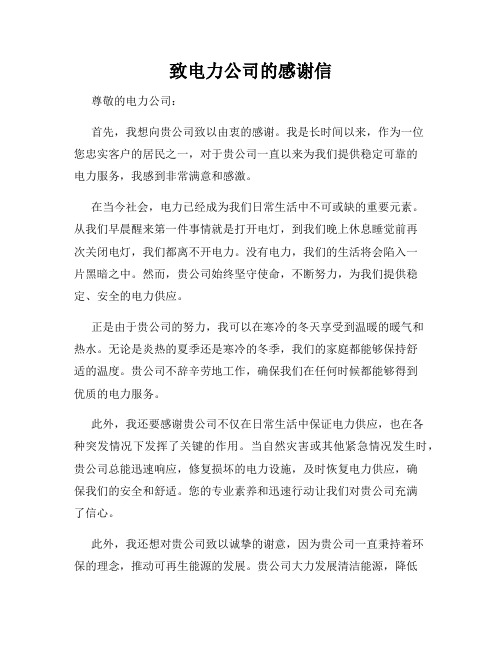 致电力公司的感谢信

尊敬的电力公司：

首先，我想向贵公司致以由衷的感谢。我是长时间以来，作为一位您忠实客户的居民之一，对于贵公司一直以来为我们提供稳定可靠的电力服务，我感到非常满意和感激。

在当今社会，电力已经成为我们日常生活中不可或缺的重要元素。从我们早晨醒来第一件事情就是打开电灯，到我们晚上休息睡觉前再次关闭电灯，我们都离不开电力。没有电力，我们的生活将会陷入一片黑暗之中。然而，贵公司始终坚守使命，不断努力，为我们提供稳定、安全的电力供应。

正是由于贵公司的努力，我可以在寒冷的冬天享受到温暖的暖气和热水。无论是炎热的夏季还是寒冷的冬季，我们的家庭都能够保持舒适的温度。贵公司不辞辛劳地工作，确保我们在任何时候都能够得到优质的电力服务。

此外，我还要感谢贵公司不仅在日常生活中保证电力供应，也在各种突发情况下发挥了关键的作用。当自然灾害或其他紧急情况发生时，贵公司总能迅速响应，修复损坏的电力设施，及时恢复电力供应，确保我们的安全和舒适。您的专业素养和迅速行动让我们对贵公司充满了信心。

此外，我还想对贵公司致以诚挚的谢意，因为贵公司一直秉持着环保的理念，推动可再生能源的发展。贵公司大力发展清洁能源，降低